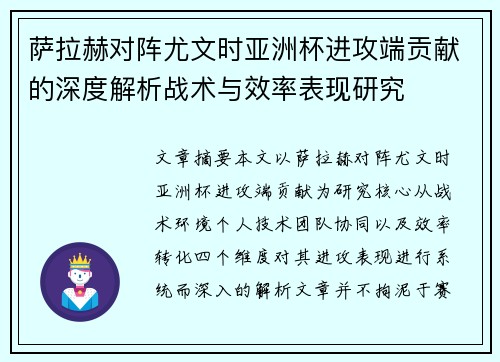 萨拉赫对阵尤文时亚洲杯进攻端贡献的深度解析战术与效率表现研究

文章摘要本文以萨拉赫对阵尤文时亚洲杯进攻端贡献为研究核心从战术环境个人技术团队协同以及效率转化四个维度对其进攻表现进行系统而深入的解析文章并不拘泥于赛